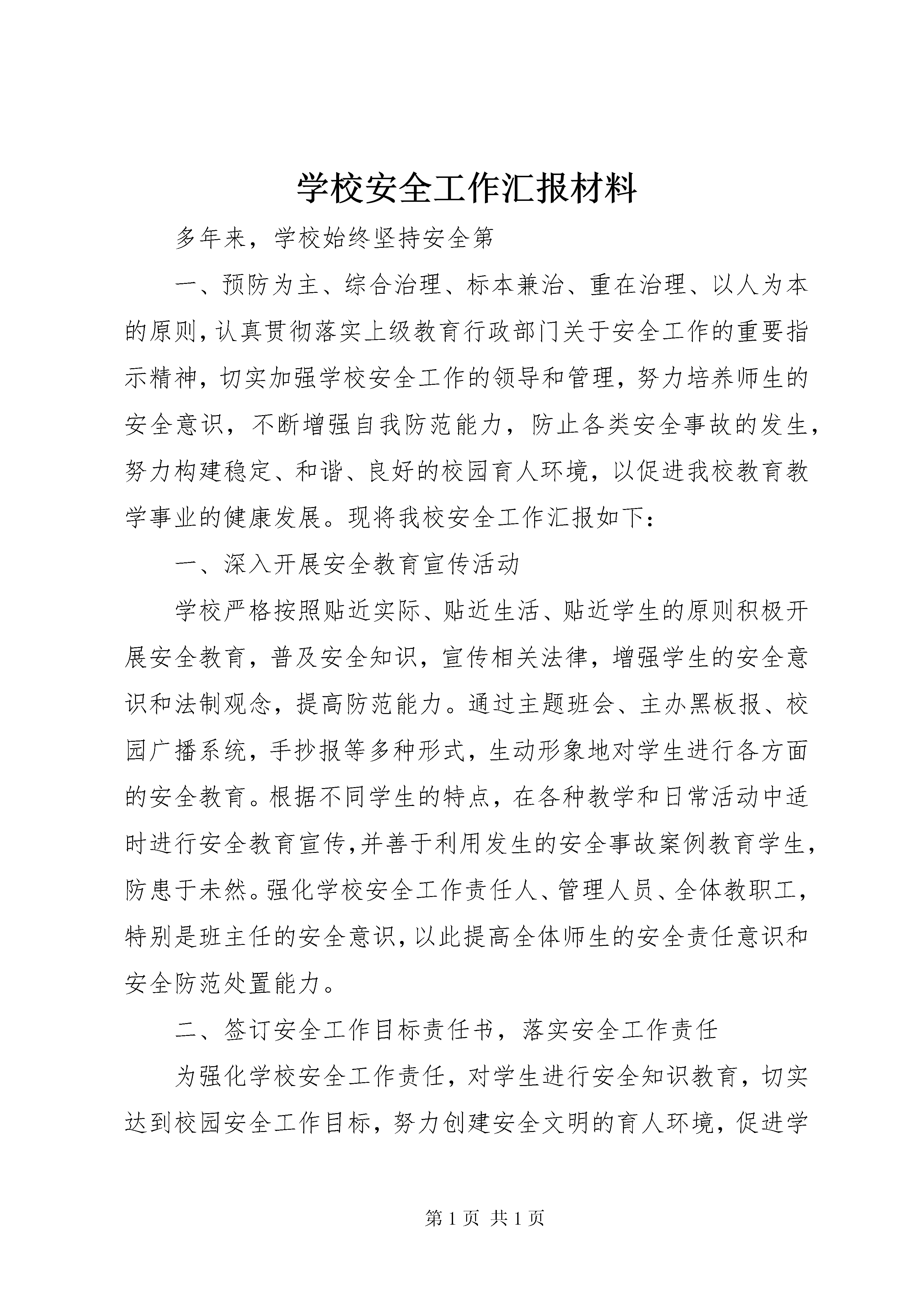 学校安全工作汇报材料

多年来，学校始终坚持安全第

一、预防为主、综合治理、标本兼治、重在治理、以人为本的原则，认真贯彻落实上级教育行政部门关于安全工作的重要指示精神，切实加强学校安全工作的领导和管理，努力培养师生的安全意识，不断增强自我防范能力，防止各类安全事故的发生，努力构建稳定、和谐、良好的校园育人环境，以促进我校教育教学事业的健康发展。现将我校安全工作汇报如下：

一、深入开展安全教育宣传活动

学校严格按照贴近实际、贴近生活、贴近学生的原则积极开展安全教育，普及安全知识，宣传相关法律，增强学生的安全意识和法制观念，提高防范能力。通过主题班会、主办黑板报、校园广播系统，手抄报等多种形式，生动形象地对学生进行各方面的安全教育。根据不同学生的特点，在各种教学和日常活动中适时进行安全教育宣传，并善于利用发生的安全事故案例教育学生，防患于未然。强化学校安全工作责任人、管理人员、全体教职工，特别是班主任的安全意识，以此提高全体师生的安全责任意识和安全防范处置能力。

二、签订安全工作目标责任书，落实安全工作责任

为强化学校安全工作责任，对学生进行安全知识教育，切实达到校园安全工作目标，努力创建安全文明的育人环境，促进学

第 1 页 共 1 页